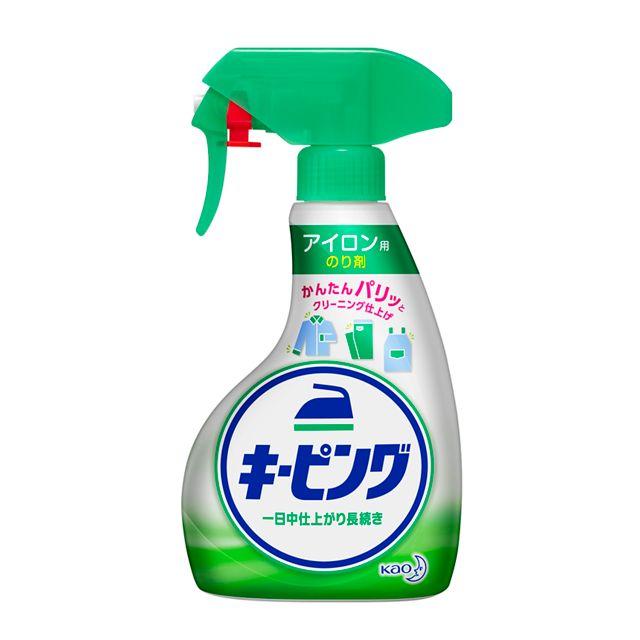 アイロン用
のり剤

かんたんパリッと
クリーニング仕上げ

キーピング

一日中仕上がり長続き

Kao